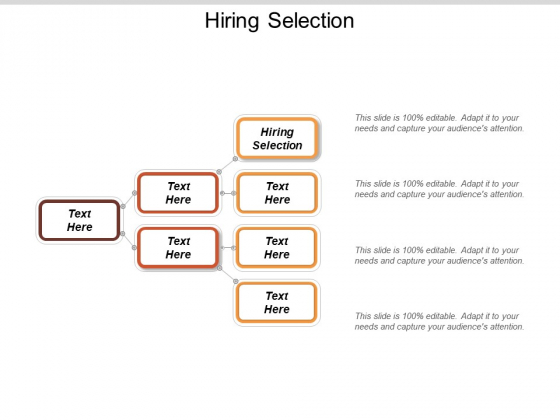 Hiring Selection

Text Here

Text Here

Text Here

Hiring Selection

Text Here

Text Here

Text Here

This slide is 100% editable. Adapt it to your needs and capture your audience's attention.

This slide is 100% editable. Adapt it to your needs and capture your audience's attention.

This slide is 100% editable. Adapt it to your needs and capture your audience's attention.

This slide is 100% editable. Adapt it to your needs and capture your audience's attention.